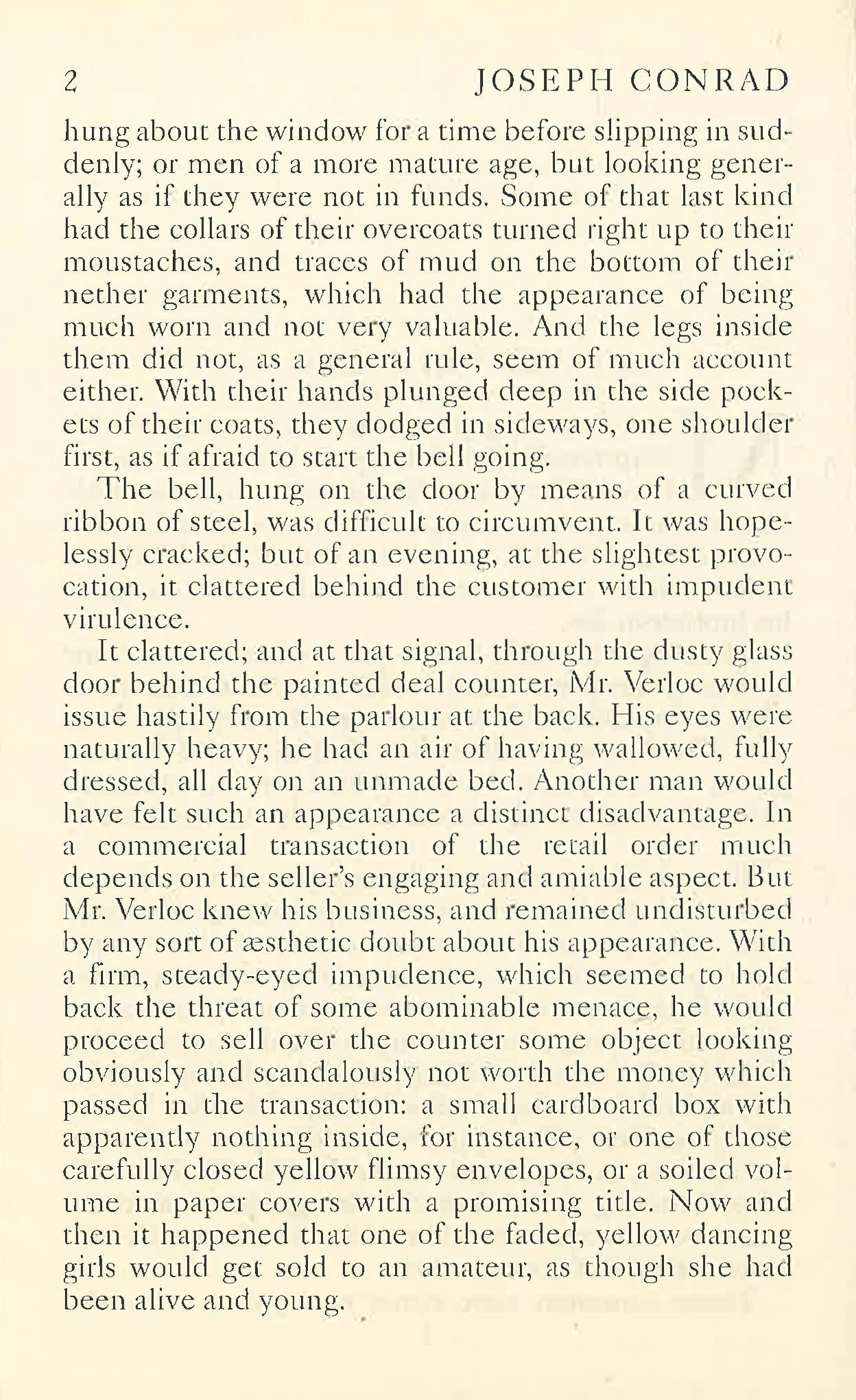 2 JOSEPH CONRAD

hung about the window for a time before slipping in suddenly; or men of a more mature age, but looking generally as if they were not in funds. Some of that last kind had the collars of their overcoats turned right up to their moustaches, and traces of mud on the bottom of their nether garments, which had the appearance of being much worn and not very valuable. And the legs inside them did not, as a general rule, seem of much account either. With their hands plunged deep in the side pockets of their coats, they dodged in sideways, one shoulder first, as if afraid to start the bell going.

The bell, hung on the door by means of a curved ribbon of steel, was difficult to circumvent. It was hopelessly cracked; but of an evening, at the slightest provocation, it clattered behind the customer with impudent virulence.

It clattered; and at that signal, through the dusty glass door behind the painted deal counter, Mr. Verloc would issue hastily from the parlour at the back. His eyes were naturally heavy; he had an air of having wallowed, fully dressed, all day on an unmade bed. Another man would have felt such an appearance a distinct disadvantage. In a commercial transaction of the retail order much depends on the seller's engaging and amiable aspect. But Mr. Verloc knew his business, and remained undisturbed by any sort of æsthetic doubt about his appearance. With a firm, steady-eyed impudence, which seemed to hold back the threat of some abominable menace, he would proceed to sell over the counter some object looking obviously and scandalously not worth the money which passed in the transaction: a small cardboard box with apparently nothing inside, for instance, or one of those carefully closed yellow flimsy envelopes, or a soiled volume in paper covers with a promising title. Now and then it happened that one of the faded, yellow dancing girls would get sold to an amateur, as though she had been alive and young.